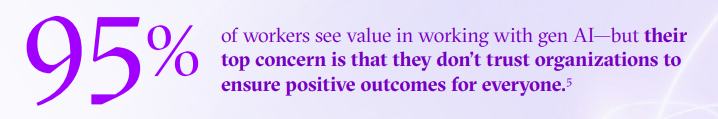 95%

of workers see value in working with gen AI—but their top concern is that they don't trust organizations to ensure positive outcomes for everyone.$^5$